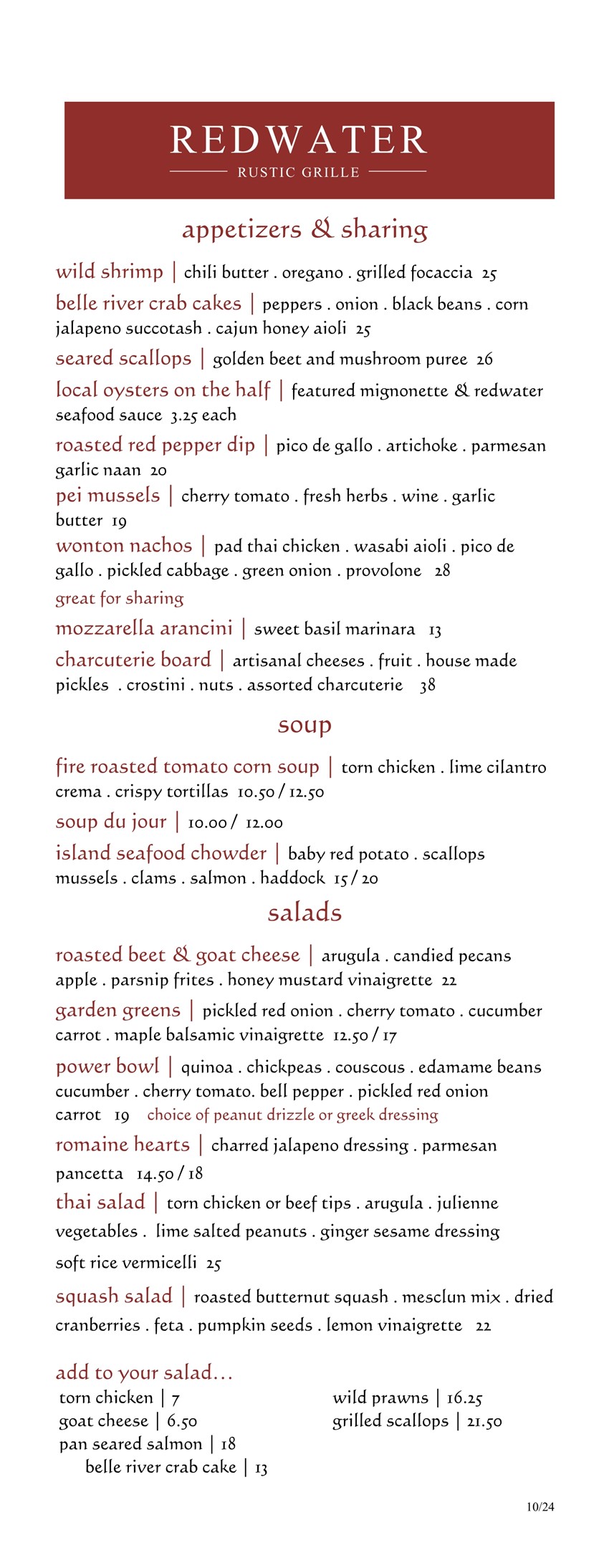 REDWATER
RUSTIC GRILLE

appetizers & sharing

wild shrimp | chili butter . oregano . grilled focaccia 25

belle river crab cakes | peppers . onion . black beans . corn jalapeno succotash . cajun honey aioli 25

seared scallops | golden beet and mushroom puree 26

local oysters on the half | featured mignonette & redwater seafood sauce 3.25 each

roasted red pepper dip | pico de gallo . artichoke . parmesan garlic naan 20

pei mussels | cherry tomato . fresh herbs . wine . garlic butter 19

wonton nachos | pad thai chicken . wasabi aioli . pico de gallo . pickled cabbage . green onion . provolone 28
great for sharing

mozzarella arancini | sweet basil marinara 13

charcuterie board | artisanal cheeses . fruit . house made pickles . crostini . nuts . assorted charcuterie 38

soup

fire roasted tomato corn soup | torn chicken . lime cilantro crema . crispy tortillas 10.50 / 12.50

soup du jour | 10.00 / 12.00

island seafood chowder | baby red potato . scallops mussels . clams . salmon . haddock 15 / 20

salads

roasted beet & goat cheese | arugula . candied pecans apple . parsnip frites . honey mustard vinaigrette 22

garden greens | pickled red onion . cherry tomato . cucumber carrot . maple balsamic vinaigrette 12.50 / 17

power bowl | quinoa . chickpeas . couscous . edamame beans cucumber . cherry tomato. bell pepper . pickled red onion carrot 19 choice of peanut drizzle or greek dressing

romaine hearts | charred jalapeno dressing . parmesan pancetta 14.50 / 18

thai salad | torn chicken or beef tips . arugula . julienne vegetables . lime salted peanuts . ginger sesame dressing soft rice vermicelli 25

squash salad | roasted butternut squash . mesclun mix . dried cranberries . feta . pumpkin seeds . lemon vinaigrette 22

add to your salad...
torn chicken | 7
goat cheese | 6.50
pan seared salmon | 18
belle river crab cake | 13

wild prawns | 16.25
grilled scallops | 21.50

10/24